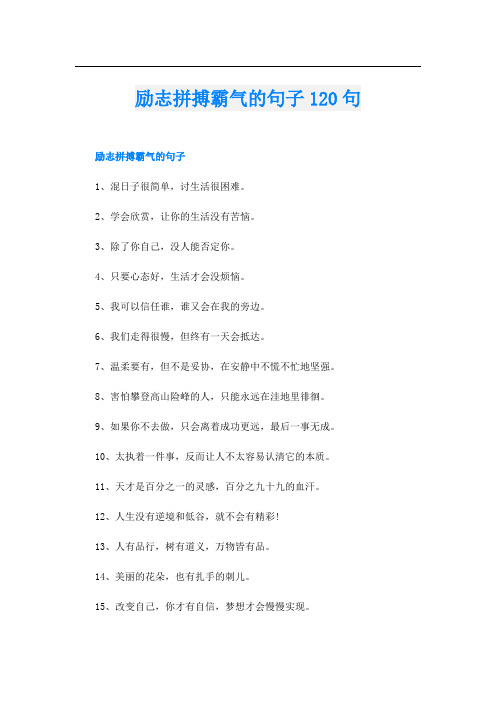 励志拼搏霸气的句子120句

励志拼搏霸气的句子

1、混日子很简单，讨生活很困难。

2、学会欣赏，让你的生活没有苦恼。

3、除了你自己，没人能否定你。

4、只要心态好，生活才会没烦恼。

5、我可以信任谁，谁又会在我的旁边。

6、我们走得很慢，但终有一天会抵达。

7、温柔要有，但不是妥协，在安静中不慌不忙地坚强。

8、害怕攀登高山险峰的人，只能永远在洼地里徘徊。

9、如果你不去做，只会离着成功更远，最后一事无成。

10、太执着一件事，反而让人不太容易认清它的本质。

11、天才是百分之一的灵感，百分之九十九的血汗。

12、人生没有逆境和低谷，就不会有精彩!

13、人有品行，树有道义，万物皆有品。

14、美丽的花朵，也有扎手的刺儿。

15、改变自己，你才有自信，梦想才会慢慢实现。